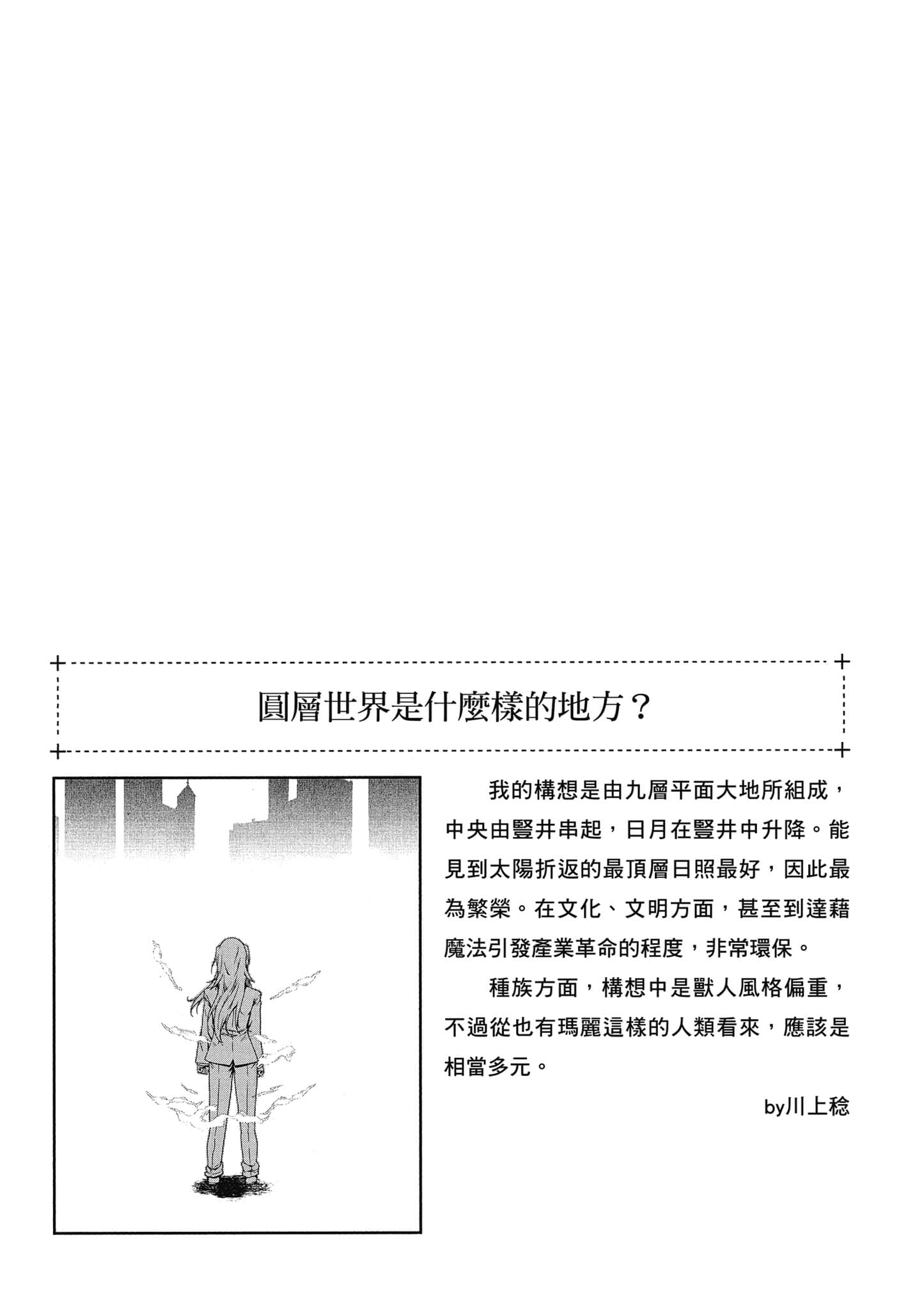 圓層世界是什麼樣的地方？

我的構想是由九層平面大地所組成，中央由豎井串起，日月在豎井中升降。能見到太陽折返的最頂層日照最好，因此最為繁榮。在文化、文明方面，甚至到達藉魔法引發產業革命的程度，非常環保。

種族方面，構想中是獸人風格偏重，不過從也有瑪麗這樣的人類看來，應該是相當多元。

by川上稔